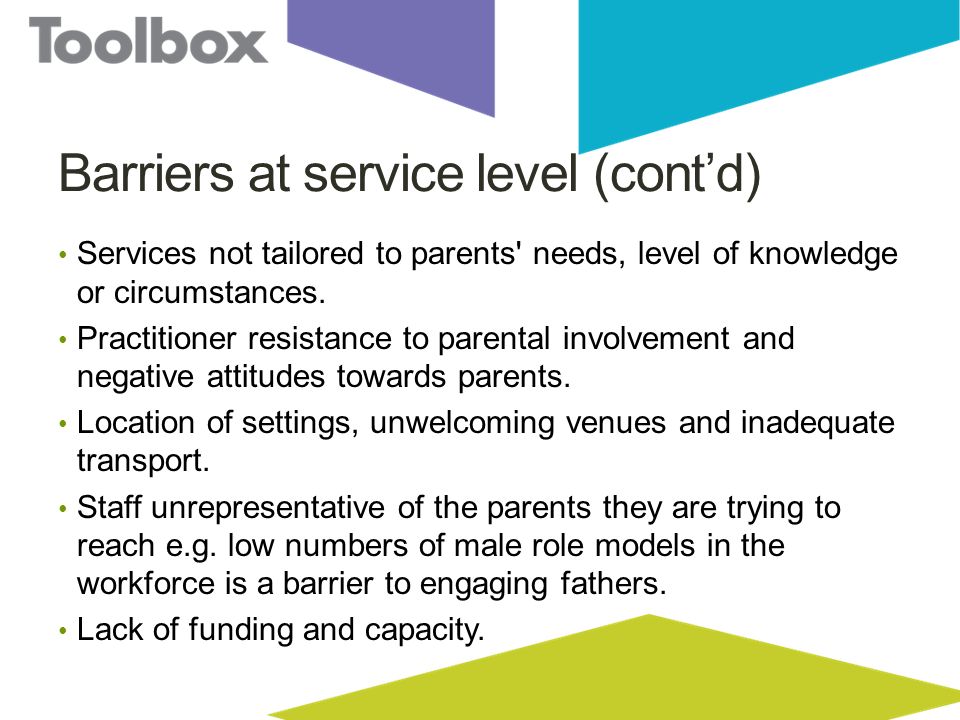 Toolbox

Barriers at service level (cont’d)

• Services not tailored to parents' needs, level of knowledge or circumstances.
• Practitioner resistance to parental involvement and negative attitudes towards parents.
• Location of settings, unwelcoming venues and inadequate transport.
• Staff unrepresentative of the parents they are trying to reach e.g. low numbers of male role models in the workforce is a barrier to engaging fathers.
• Lack of funding and capacity.